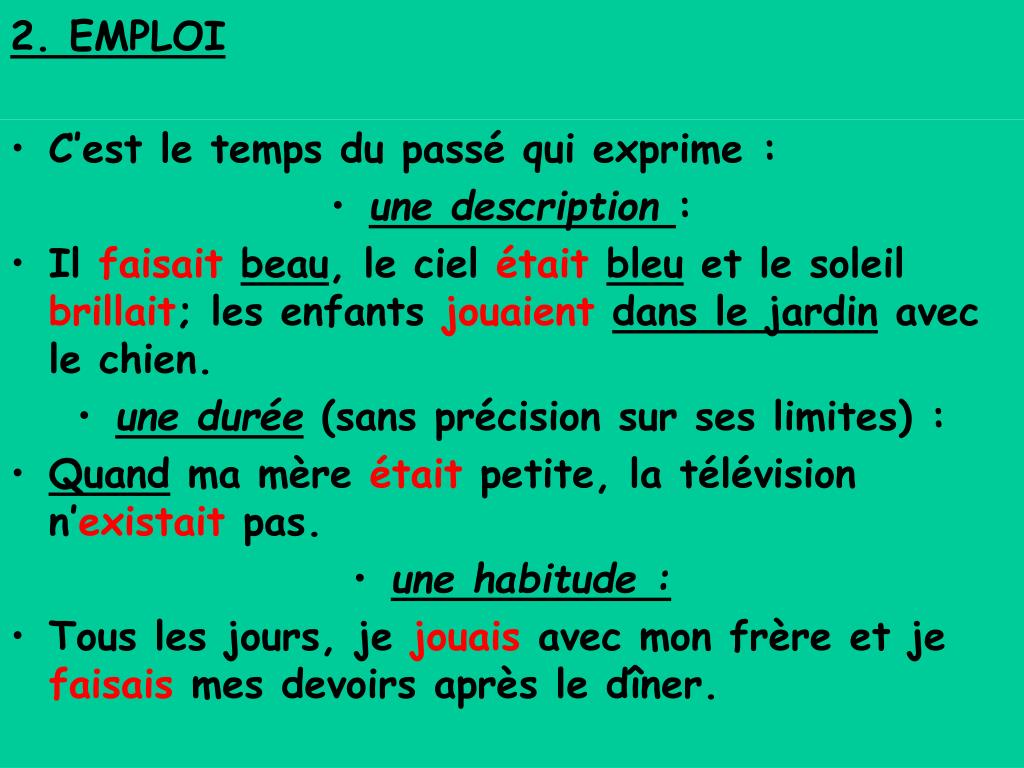 2. EMPLOI

• C’est le temps du passé qui exprime :

• une description :

• Il faisait beau, le ciel était bleu et le soleil brillait; les enfants jouaient dans le jardin avec le chien.

• une durée (sans précision sur ses limites) :

• Quand ma mère était petite, la télévision n’existait pas.

• une habitude :

• Tous les jours, je jouais avec mon frère et je faisais mes devoirs après le dîner.